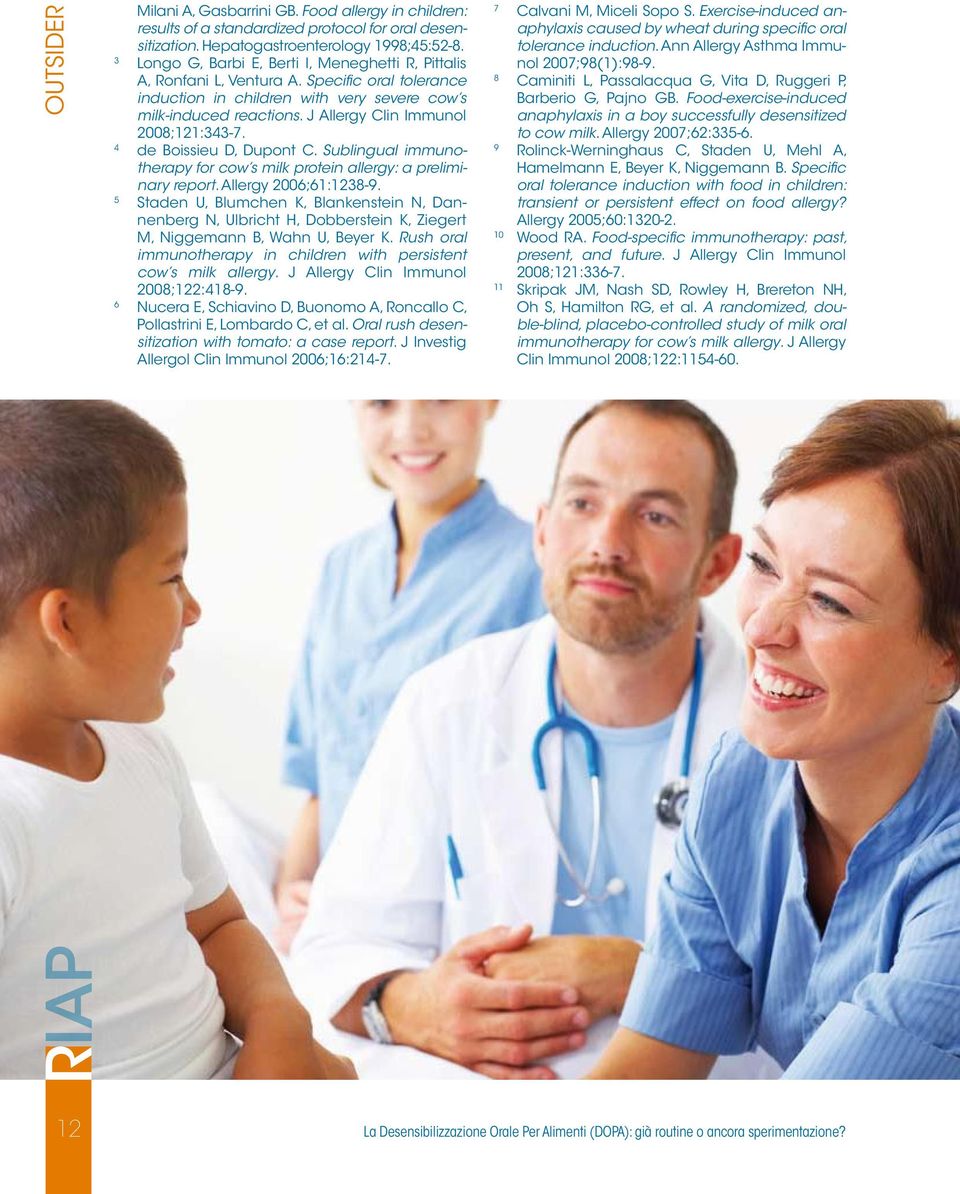 OUTSIDER

Milani A, Gasbarrini GB. Food allergy in children: results of a standardized protocol for oral desensitization. Hepatogastroenterology 1998;45:52-8.

3 Longo G, Barbi E, Berti I, Meneghetti R, Pittalis A, Ronfani L, Ventura A. Specific oral tolerance induction in children with very severe cow's milk-induced reactions. J Allergy Clin Immunol 2008;121:343-7.

4 de Boissieu D, Dupont C. Sublingual immunotherapy for cow's milk protein allergy: a preliminary report. Allergy 2006;61:1238-9.

5 Staden U, Blumchen K, Blankenstein N, Dannenberg N, Ulbricht H, Dobberstein K, Ziegert M, Niggemann B, Wahn U, Beyer K. Rush oral immunotherapy in children with persistent cow's milk allergy. J Allergy Clin Immunol 2008;122:418-9.

6 Nucera E, Schiavino D, Buonomo A, Roncallo C, Pollastrini E, Lombardo C, et al. Oral rush desensitization with tomato: a case report. J Investig Allergol Clin Immunol 2006;16:214-7.

7 Calvani M, Miceli Sopo S. Exercise-induced anaphylaxis caused by wheat during specific oral tolerance induction. Ann Allergy Asthma Immunol 2007;98(1):98-9.

8 Caminiti L, Passalacqua G, Vita D, Ruggeri P, Barberio G, Pajno GB. Food-exercise-induced anaphylaxis in a boy successfully desensitized to cow milk. Allergy 2007;62:335-6.

9 Rolinck-Werninghaus C, Staden U, Mehl A, Hamelmann E, Beyer K, Niggemann B. Specific oral tolerance induction with food in children: transient or persistent effect on food allergy? Allergy 2005;60:1320-2.

10 Wood RA. Food-specific immunotherapy: past, present, and future. J Allergy Clin Immunol 2008;121:336-7.

11 Skripak JM, Nash SD, Rowley H, Brereton NH, Oh S, Hamilton RG, et al. A randomized, double-blind, placebo-controlled study of milk oral immunotherapy for cow's milk allergy. J Allergy Clin Immunol 2008;122:1154-60.

RIAP

12

La Desensibilizzazione Orale Per Alimenti (DOPA): già routine o ancora sperimentazione?